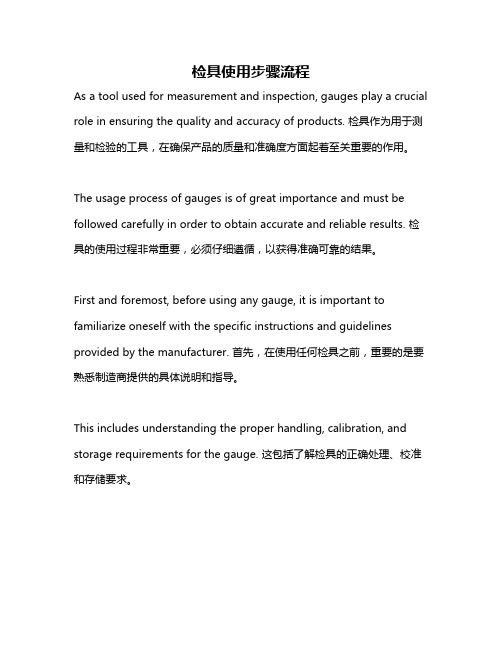 检具使用步骤流程

As a tool used for measurement and inspection, gauges play a crucial role in ensuring the quality and accuracy of products. 检具作为用于测量和检验的工具，在确保产品的质量和准确度方面起着至关重要的作用。

The usage process of gauges is of great importance and must be followed carefully in order to obtain accurate and reliable results. 检具的使用过程非常重要，必须仔细遵循，以获得准确可靠的结果。

First and foremost, before using any gauge, it is important to familiarize oneself with the specific instructions and guidelines provided by the manufacturer. 首先，在使用任何检具之前，重要的是要熟悉制造商提供的具体说明和指导。

This includes understanding the proper handling, calibration, and storage requirements for the gauge. 这包括了解检具的正确处理、校准和存储要求。